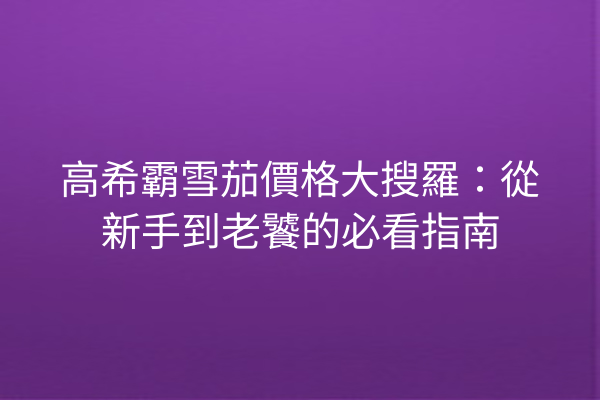 高希霸雪茄價格大搜羅：從新手到老饕的必看指南